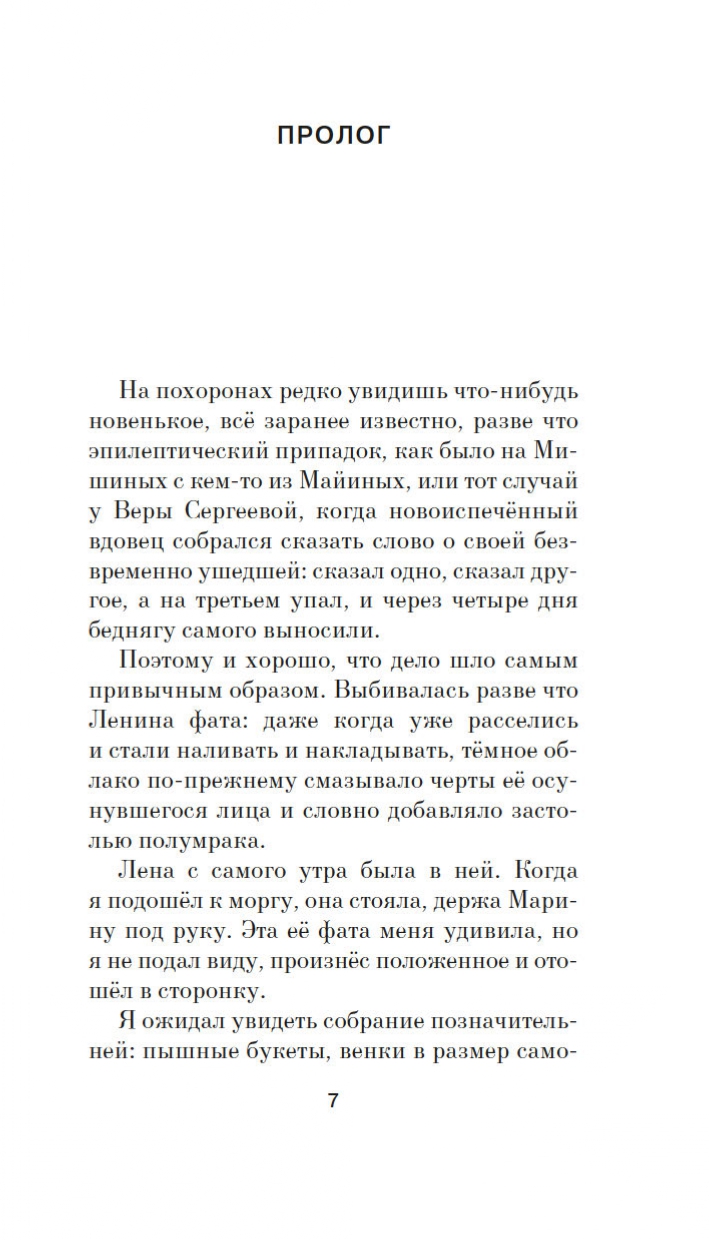 ПРОЛОГ

На похоронах редко увидишь что-нибудь новенькое, всё заранее известно, разве что эпилептический припадок, как было на Мишиных с кем-то из Майиных, или тот случай у Веры Сергеевой, когда новоиспечённый вдовец собрался сказать слово о своей безвременно ушедшей: сказал одно, сказал другое, а на третьем упал, и через четыре дня беднягу самого выносили.

Поэтому и хорошо, что дело шло самым привычным образом. Выбивалась разве что Ленина фата: даже когда уже расселись и стали наливать и накладывать, тёмное облако по-прежнему смазывало черты её осунувшегося лица и словно добавляло застолью полумрака.

Лена с самого утра была в ней. Когда я подошёл к моргу, она стояла, держа Марину под руку. Эта её фата меня удивила, но я не подал виду, произнёс положенное и отошёл в сторонку.

Я ожидал увидеть собрание позначительней: пышные букеты, венки в размер само-

7